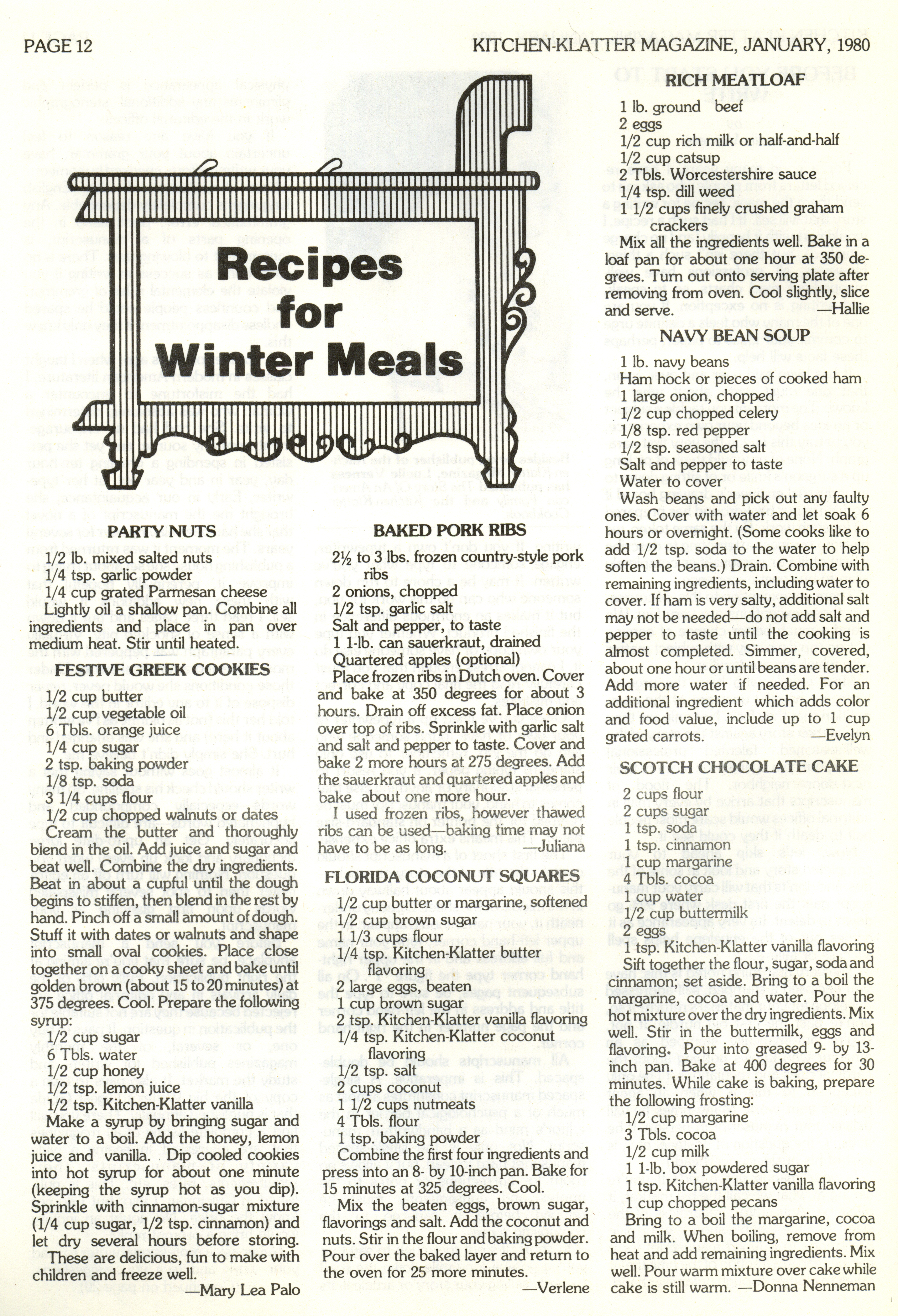 PAGE 12

KITCHEN-KLATTER MAGAZINE, JANUARY, 1980

Recipes for Winter Meals

PARTY NUTS

1/2 lb. mixed salted nuts
1/4 tsp. garlic powder
1/4 cup grated Parmesan cheese

Lightly oil a shallow pan. Combine all ingredients and place in pan over medium heat. Stir until heated.

FESTIVE GREEK COOKIES

1/2 cup butter
1/2 cup vegetable oil
6 Tbls. orange juice
1/4 cup sugar
2 tsp. baking powder
1/8 tsp. soda
3 1/4 cups flour
1/2 cup chopped walnuts or dates

Cream the butter and thoroughly blend in the oil. Add juice and sugar and beat well. Combine the dry ingredients. Beat in about a cupful until the dough begins to stiffen, then blend in the rest by hand. Pinch off a small amount of dough. Stuff it with dates or walnuts and shape into small oval cookies. Place close together on a cooky sheet and bake until golden brown (about 15 to 20 minutes) at 375 degrees. Cool. Prepare the following syrup:

1/2 cup sugar
6 Tbls. water
1/2 cup honey
1/2 tsp. lemon juice
1/2 tsp. Kitchen-Klatter vanilla

Make a syrup by bringing sugar and water to a boil. Add the honey, lemon juice and vanilla. Dip cooled cookies into hot syrup for about one minute (keeping the syrup hot as you dip). Sprinkle with cinnamon-sugar mixture (1/4 cup sugar, 1/2 tsp. cinnamon) and let dry several hours before storing.

These are delicious, fun to make with children and freeze well.

—Mary Lea Palo

BAKED PORK RIBS

2½ to 3 lbs. frozen country-style pork ribs
2 onions, chopped
1/2 tsp. garlic salt
Salt and pepper, to taste
1 1-lb. can sauerkraut, drained
Quartered apples (optional)

Place frozen ribs in Dutch oven. Cover and bake at 350 degrees for about 3 hours. Drain off excess fat. Place onion over top of ribs. Sprinkle with garlic salt and salt and pepper to taste. Cover and bake 2 more hours at 275 degrees. Add the sauerkraut and quartered apples and bake about one more hour.

I used frozen ribs, however thawed ribs can be used—baking time may not have to be as long.

—Juliana

FLORIDA COCONUT SQUARES

1/2 cup butter or margarine, softened
1/2 cup brown sugar
1 1/3 cups flour
1/4 tsp. Kitchen-Klatter butter flavoring
2 large eggs, beaten
1 cup brown sugar
2 tsp. Kitchen-Klatter vanilla flavoring
1/4 tsp. Kitchen-Klatter coconut flavoring
1/2 tsp. salt
2 cups coconut
1 1/2 cups nutmeats
4 Tbls. flour
1 tsp. baking powder

Combine the first four ingredients and press into an 8- by 10-inch pan. Bake for 15 minutes at 325 degrees. Cool.

Mix the beaten eggs, brown sugar, flavorings and salt. Add the coconut and nuts. Stir in the flour and baking powder. Pour over the baked layer and return to the oven for 25 more minutes.

—Verlene

RICH MEATLOAF

1 lb. ground beef
2 eggs
1/2 cup rich milk or half-and-half
1/2 cup catsup
2 Tbls. Worcestershire sauce
1/4 tsp. dill weed
1 1/2 cups finely crushed graham crackers

Mix all the ingredients well. Bake in a loaf pan for about one hour at 350 degrees. Turn out onto serving plate after removing from oven. Cool slightly, slice and serve.

—Hallie

NAVY BEAN SOUP

1 lb. navy beans
Ham hock or pieces of cooked ham
1 large onion, chopped
1/2 cup chopped celery
1/8 tsp. red pepper
1/2 tsp. seasoned salt
Salt and pepper to taste
Water to cover

Wash beans and pick out any faulty ones. Cover with water and let soak 6 hours or overnight. (Some cooks like to add 1/2 tsp. soda to the water to help soften the beans.) Drain. Combine with remaining ingredients, including water to cover. If ham is very salty, additional salt may not be needed—do not add salt and pepper to taste until the cooking is almost completed. Simmer, covered, about one hour or until beans are tender. Add more water if needed. For an additional ingredient which adds color and food value, include up to 1 cup grated carrots.

—Evelyn

SCOTCH CHOCOLATE CAKE

2 cups flour
2 cups sugar
1 tsp. soda
1 tsp. cinnamon
1 cup margarine
4 Tbls. cocoa
1 cup water
1/2 cup buttermilk
2 eggs
1 tsp. Kitchen-Klatter vanilla flavoring

Sift together the flour, sugar, soda and cinnamon; set aside. Bring to a boil the margarine, cocoa and water. Pour the hot mixture over the dry ingredients. Mix well. Stir in the buttermilk, eggs and flavoring. Pour into greased 9- by 13-inch pan. Bake at 400 degrees for 30 minutes. While cake is baking, prepare the following frosting:

1/2 cup margarine
3 Tbls. cocoa
1/2 cup milk
1 1-lb. box powdered sugar
1 tsp. Kitchen-Klatter vanilla flavoring
1 cup chopped pecans

Bring to a boil the margarine, cocoa and milk. When boiling, remove from heat and add remaining ingredients. Mix well. Pour warm mixture over cake while cake is still warm. —Donna Nenneman